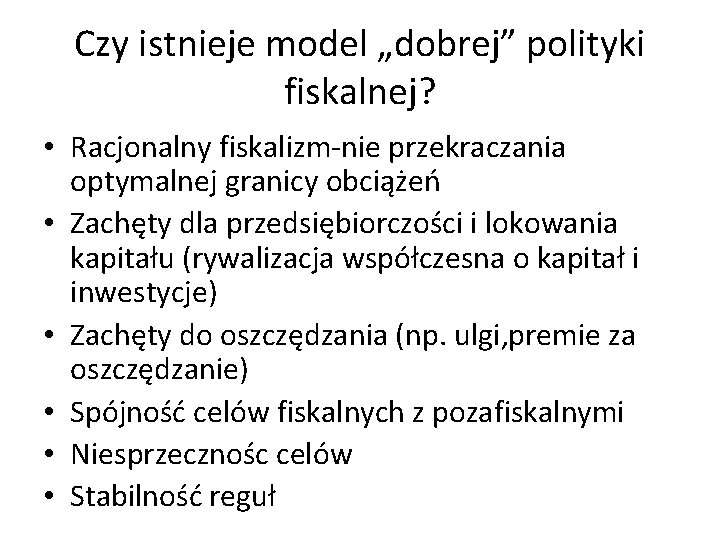 Czy istnieje model „dobrej” polityki fiskalnej?

• Racjonalny fiskalizm-nie przekraczania optymalnej granicy obciążeń
• Zachęty dla przedsiębiorczości i lokowania kapitału (rywalizacja współczesna o kapitał i inwestycje)
• Zachęty do oszczędzania (np. ulgi,premie za oszczędzanie)
• Spójność celów fiskalnych z pozafiskalnymi
• Niesprzecznośc celów
• Stabilność reguł